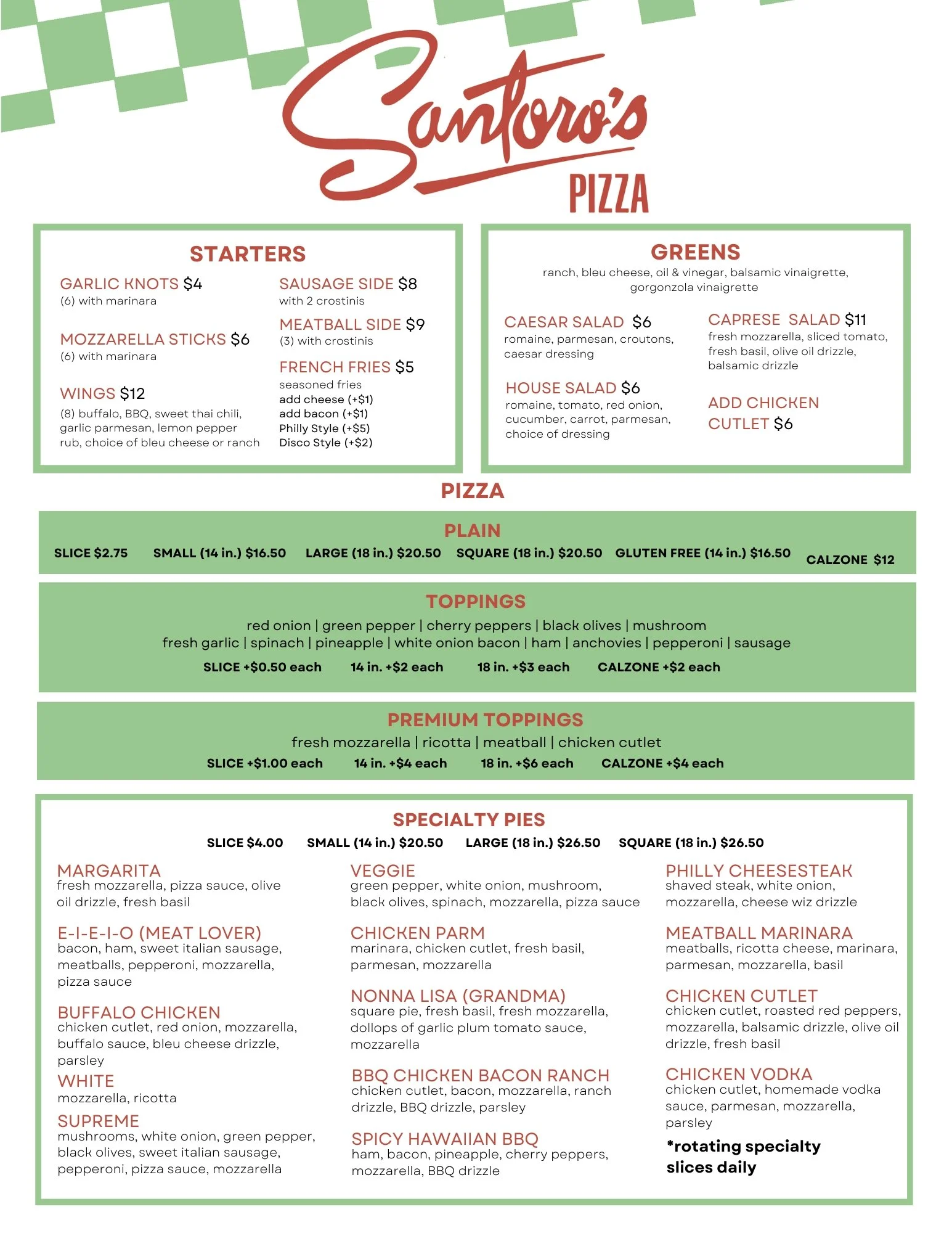 Santoro's
PIZZA

STARTERS

GARLIC KNOTS $4
(6) with marinara

MOZZARELLA STICKS $6
(6) with marinara

WINGS $12
(8) buffalo, BBQ, sweet thai chili, garlic parmesan, lemon pepper rub, choice of bleu cheese or ranch

SAUSAGE SIDE $8
with 2 crostinis

MEATBALL SIDE $9
(3) with crostinis

FRENCH FRIES $5
seasoned fries
add cheese (+$1)
add bacon (+$1)
Philly Style (+$5)
Disco Style (+$2)

GREENS
ranch, bleu cheese, oil & vinegar, balsamic vinaigrette, gorgonzola vinaigrette

CAESAR SALAD $6
romaine, parmesan, croutons, caesar dressing

HOUSE SALAD $6
romaine, tomato, red onion, cucumber, carrot, parmesan, choice of dressing

CAPRESE SALAD $11
fresh mozzarella, sliced tomato, fresh basil, olive oil drizzle, balsamic drizzle

ADD CHICKEN CUTLET $6

PIZZA

PLAIN
SLICE $2.75 SMALL (14 in.) $16.50 LARGE (18 in.) $20.50 SQUARE (18 in.) $20.50 GLUTEN FREE (14 in.) $16.50 CALZONE $12

TOPPINGS
red onion | green pepper | cherry peppers | black olives | mushroom
fresh garlic | spinach | pineapple | white onion bacon | ham | anchovies | pepperoni | sausage
SLICE +$0.50 each 14 in. +$2 each 18 in. +$3 each CALZONE +$2 each

PREMIUM TOPPINGS
fresh mozzarella | ricotta | meatball | chicken cutlet
SLICE +$1.00 each 14 in. +$4 each 18 in. +$6 each CALZONE +$4 each

SPECIALTY PIES
SLICE $4.00 SMALL (14 in.) $20.50 LARGE (18 in.) $26.50 SQUARE (18 in.) $26.50

MARGARITA
fresh mozzarella, pizza sauce, olive oil drizzle, fresh basil

E-I-E-I-O (MEAT LOVER)
bacon, ham, sweet italian sausage, meatballs, pepperoni, mozzarella, pizza sauce

BUFFALO CHICKEN
chicken cutlet, red onion, mozzarella, buffalo sauce, bleu cheese drizzle, parsley

WHITE
mozzarella, ricotta

SUPREME
mushrooms, white onion, green pepper, black olives, sweet italian sausage, pepperoni, pizza sauce, mozzarella

VEGGIE
green pepper, white onion, mushroom, black olives, spinach, mozzarella, pizza sauce

CHICKEN PARM
marinara, chicken cutlet, fresh basil, parmesan, mozzarella

NONNA LISA (GRANDMA)
square pie, fresh basil, fresh mozzarella, dollops of garlic plum tomato sauce, mozzarella

BBQ CHICKEN BACON RANCH
chicken cutlet, bacon, mozzarella, ranch drizzle, BBQ drizzle, parsley

SPICY HAWAIIAN BBQ
ham, bacon, pineapple, cherry peppers, mozzarella, BBQ drizzle

PHILLY CHEESESTEAK
shaved steak, white onion, mozzarella, cheese wiz drizzle

MEATBALL MARINARA
meatballs, ricotta cheese, marinara, parmesan, mozzarella, basil

CHICKEN CUTLET
chicken cutlet, roasted red peppers, mozzarella, balsamic drizzle, olive oil drizzle, fresh basil

CHICKEN VODKA
chicken cutlet, homemade vodka sauce, parmesan, mozzarella, parsley

*rotating specialty slices daily